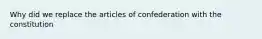 Why did we replace the articles of confederation with the constitution